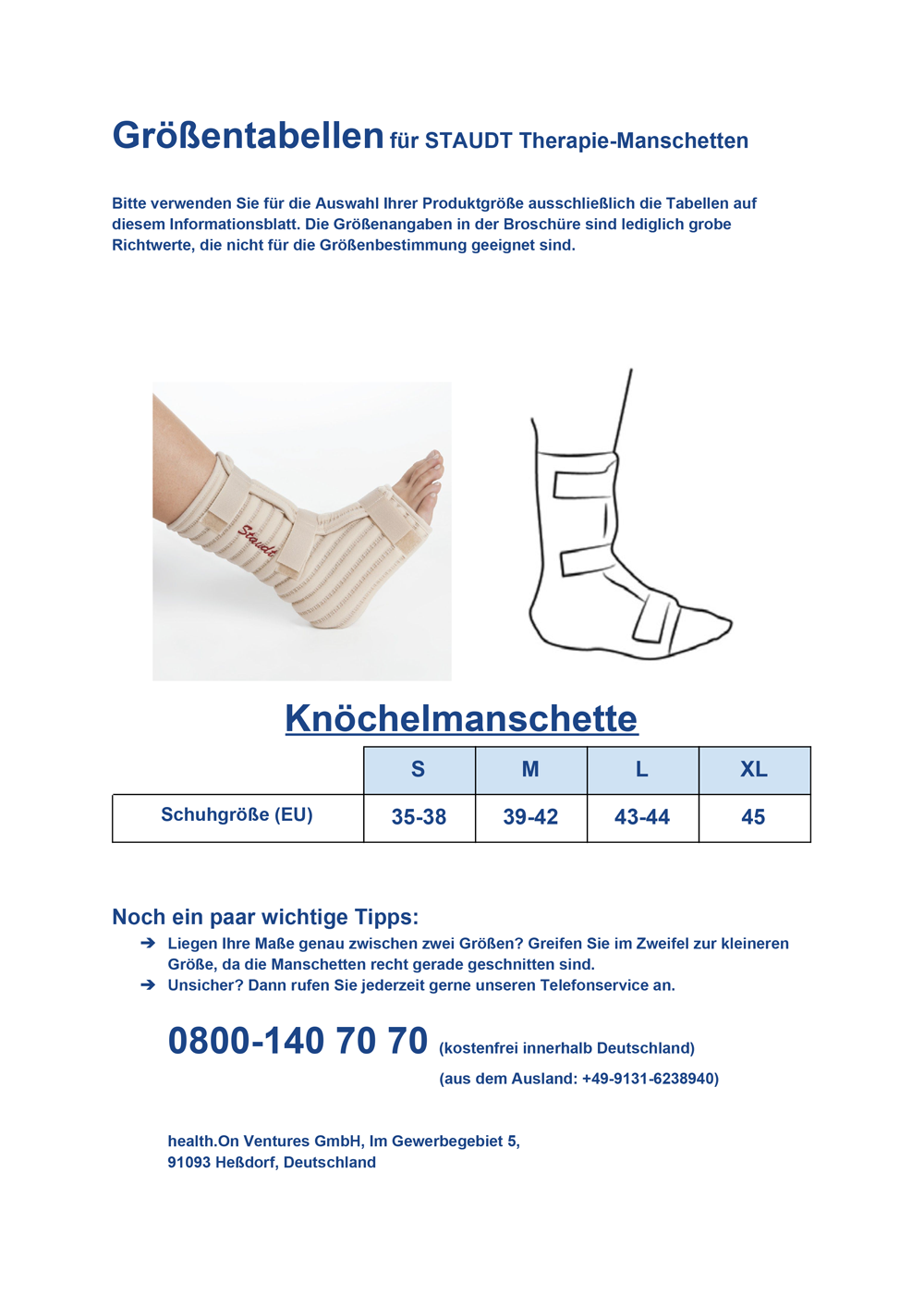 Größentabellen für STAUDT Therapie-Manschetten

Bitte verwenden Sie für die Auswahl Ihrer Produktgröße ausschließlich die Tabellen auf diesem Informationsblatt. Die Größenangaben in der Broschüre sind lediglich grobe Richtwerte, die nicht für die Größenbestimmung geeignet sind.

Staudt

Knöchelmanschette

| | S | M | L | XL |
|---|---|---|---|---|
| Schuhgröße (EU) | 35-38 | 39-42 | 43-44 | 45 |

Noch ein paar wichtige Tipps:
➔ Liegen Ihre Maße genau zwischen zwei Größen? Greifen Sie im Zweifel zur kleineren Größe, da die Manschetten recht gerade geschnitten sind.
➔ Unsicher? Dann rufen Sie jederzeit gerne unseren Telefonservice an.

0800-140 70 70 (kostenfrei innerhalb Deutschland)
(aus dem Ausland: +49-9131-6238940)

health.On Ventures GmbH, Im Gewerbegebiet 5,
91093 Heßdorf, Deutschland